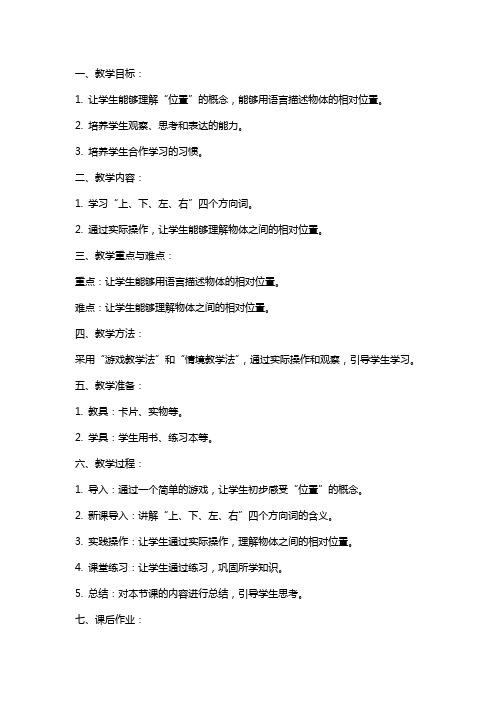 一、教学目标：

1. 让学生能够理解“位置”的概念，能够用语言描述物体的相对位置。

2. 培养学生观察、思考和表达的能力。

3. 培养学生合作学习的习惯。

二、教学内容：

1. 学习“上、下、左、右”四个方向词。

2. 通过实际操作，让学生能够理解物体之间的相对位置。

三、教学重点与难点：

重点：让学生能够用语言描述物体的相对位置。

难点：让学生能够理解物体之间的相对位置。

四、教学方法：

采用“游戏教学法”和“情境教学法”，通过实际操作和观察，引导学生学习。

五、教学准备：

1. 教具：卡片、实物等。

2. 学具：学生用书、练习本等。

六、教学过程：

1. 导入：通过一个简单的游戏，让学生初步感受“位置”的概念。

2. 新课导入：讲解“上、下、左、右”四个方向词的含义。

3. 实践操作：让学生通过实际操作，理解物体之间的相对位置。

4. 课堂练习：让学生通过练习，巩固所学知识。

5. 总结：对本节课的内容进行总结，引导学生思考。

七、课后作业：